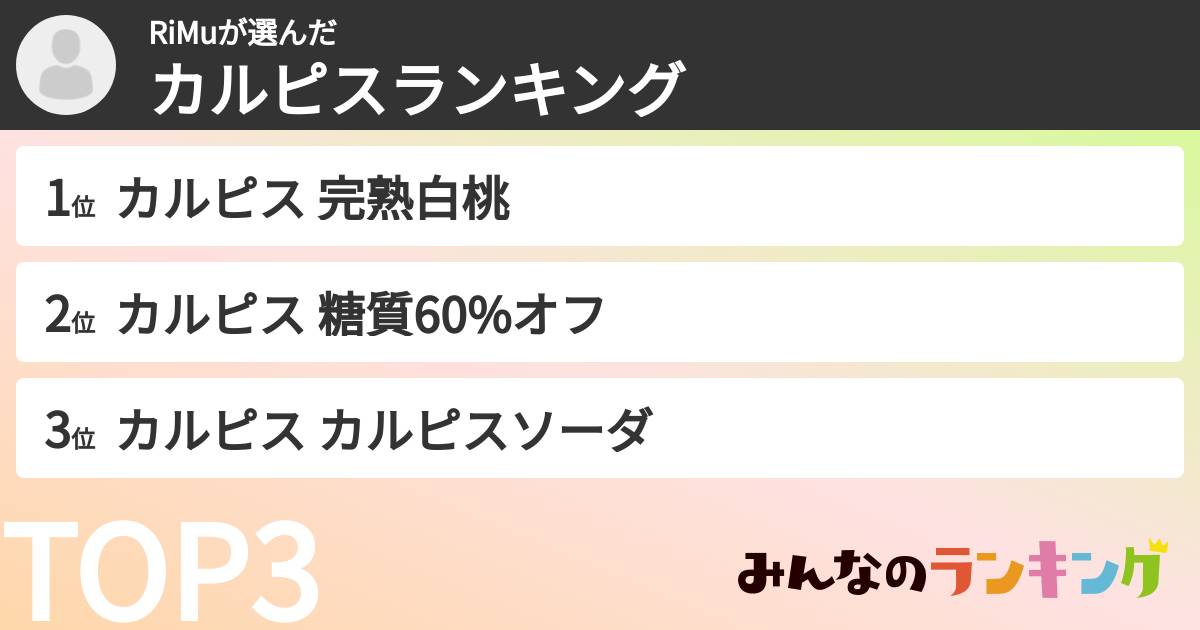 RiMuが選んだ
カルピスランキング

1位 カルピス 完熟白桃

2位 カルピス 糖質60%オフ

3位 カルピス カルピスソーダ

TOP3

みんなのランキング